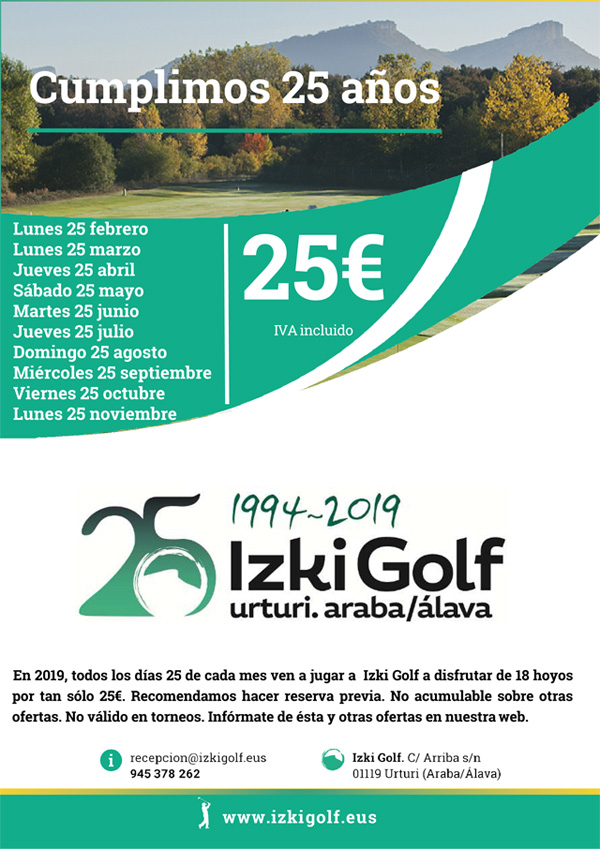 Cumplimos 25 años

Lunes 25 febrero
Lunes 25 marzo
Jueves 25 abril
Sábado 25 mayo
Martes 25 junio
Jueves 25 julio
Domingo 25 agosto
Miércoles 25 septiembre
Viernes 25 octubre
Lunes 25 noviembre

25€
IVA incluido

25
1994~2019
Izki Golf
urturi. araba/álava

En 2019, todos los días 25 de cada mes ven a jugar a Izki Golf a disfrutar de 18 hoyos por tan sólo 25€. Recomendamos hacer reserva previa. No acumulable sobre otras ofertas. No válido en torneos. Infórmate de ésta y otras ofertas en nuestra web.

i recepcion@izkigolf.eus
945 378 262

Izki Golf. C/ Arriba s/n
01119 Urturi (Araba/Álava)

www.izkigolf.eus